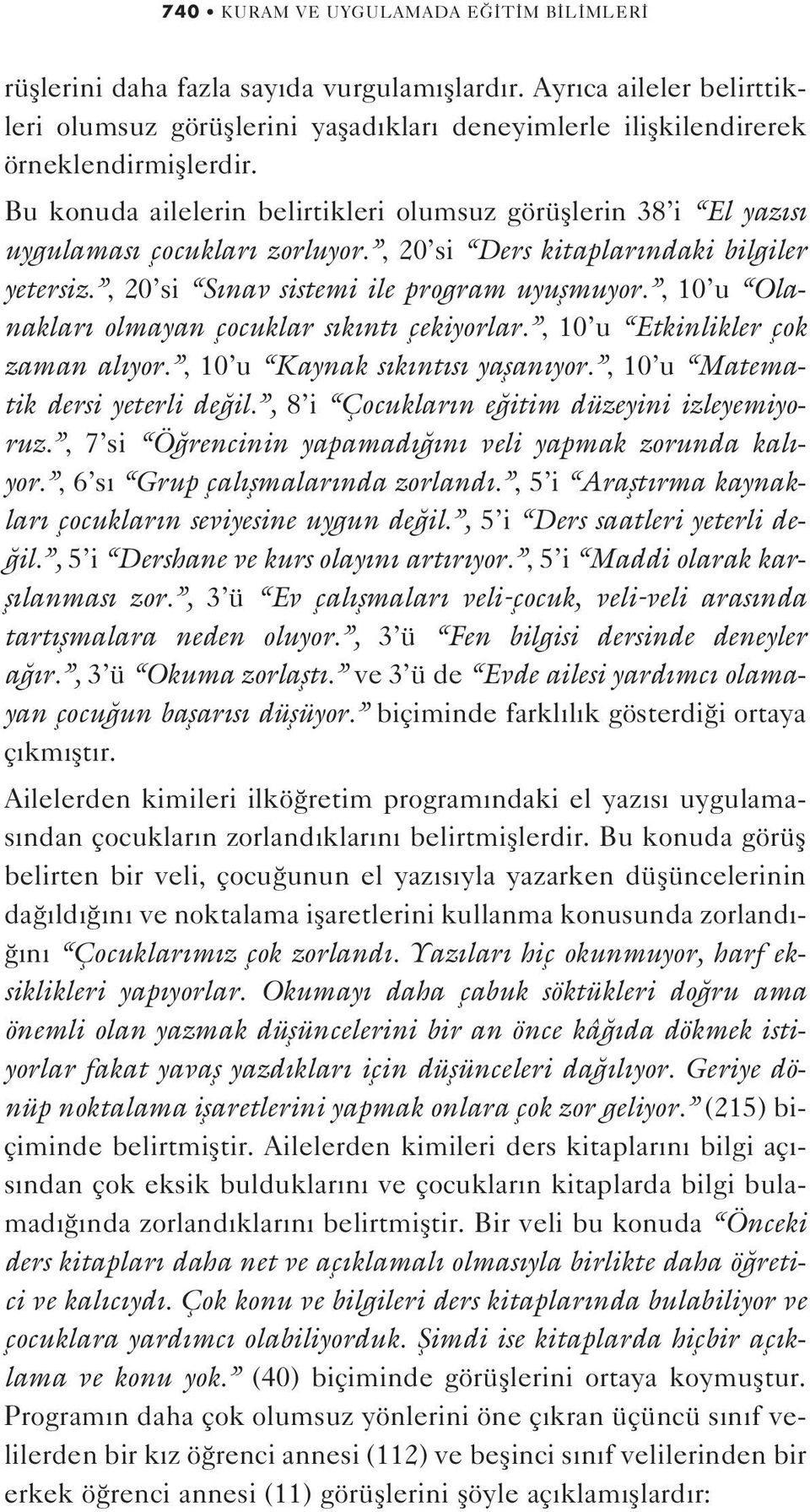 740 • KURAM VE UYGULAMADA EĞİTİM BİLİMLERİ

rüşlerini daha fazla sayıda vurgulamışlardır. Ayrıca aileler belirttikleri olumsuz görüşlerini yaşadıkları deneyimlerle ilişkilendirerek örneklendirmişlerdir.

Bu konuda ailelerin belirtikleri olumsuz görüşlerin 38'i "El yazısı uygulaması çocukları zorluyor.", 20'si "Ders kitaplarındaki bilgiler yetersiz.", 20'si "Sınav sistemi ile program uyuşmuyor.", 10'u "Olanakları olmayan çocuklar sıkıntı çekiyorlar.", 10'u "Etkinlikler çok zaman alıyor.", 10'u "Kaynak sıkıntısı yaşanıyor.", 10'u "Matematik dersi yeterli değil.", 8'i "Çocukların eğitim düzeyini izleyemiyoruz.", 7'si "Öğrencinin yapamadığını veli yapmak zorunda kalıyor.", 6'sı "Grup çalışmalarında zorlandı.", 5'i "Araştırma kaynakları çocukların seviyesine uygun değil.", 5'i "Ders saatleri yeterli değil.", 5'i "Dershane ve kurs olayını artırıyor.", 5'i "Maddi olarak karşılanması zor.", 3'ü "Ev çalışmaları veli-çocuk, veli-veli arasında tartışmalara neden oluyor.", 3'ü "Fen bilgisi dersinde deneyler ağır.", 3'ü "Okuma zorlaştı." ve 3'ü de "Evde ailesi yardımcı olamayan çocuğun başarısı düşüyor." biçiminde farklılık gösterdiği ortaya çıkmıştır.

Ailelerden kimileri ilköğretim programındaki el yazısı uygulamasından çocukların zorlandıklarını belirtmişlerdir. Bu konuda görüş belirten bir veli, çocuğunun el yazısıyla yazarken düşüncelerinin dağıldığını ve noktalama işaretlerini kullanma konusunda zorlandığını "Çocuklarımız çok zorlandı. Yazıları hiç okunmuyor, harf eksiklikleri yapıyorlar. Okumayı daha çabuk söktükleri doğru ama önemli olan yazmak düşüncelerini bir an önce kâğıda dökmek istiyorlar fakat yavaş yazdıkları için düşünceleri dağılıyor. Geriye dönüp noktalama işaretlerini yapmak onlara çok zor geliyor." (215) biçiminde belirtmiştir. Ailelerden kimileri ders kitaplarını bilgi açısından çok eksik bulduklarını ve çocukların kitaplarda bilgi bulamadığında zorlandıklarını belirtmiştir. Bir veli bu konuda "Önceki ders kitapları daha net ve açıklamalı olmasıyla birlikte daha öğretici ve kalıcıydı. Çok konu ve bilgileri ders kitaplarında bulabiliyor ve çocuklara yardımcı olabiliyorduk. Şimdi ise kitaplarda hiçbir açıklama ve konu yok." (40) biçiminde görüşlerini ortaya koymuştur. Programın daha çok olumsuz yönlerini öne çıkran üçüncü sınıf velilerden bir kız öğrenci annesi (112) ve beşinci sınıf velilerinden bir erkek öğrenci annesi (11) görüşlerini şöyle açıklamışlardır: